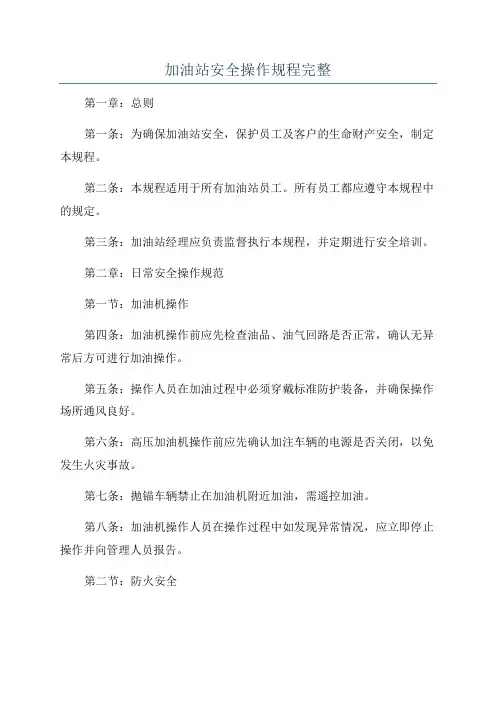 加油站安全操作规程完整

第一章：总则

第一条：为确保加油站安全，保护员工及客户的生命财产安全，制定本规程。

第二条：本规程适用于所有加油站员工。所有员工都应遵守本规程中的规定。

第三条：加油站经理应负责监督执行本规程，并定期进行安全培训。

第二章：日常安全操作规范

第一节：加油机操作

第四条：加油机操作前应先检查油品、油气回路是否正常，确认无异常后方可进行加油操作。

第五条：操作人员在加油过程中必须穿戴标准防护装备，并确保操作场所通风良好。

第六条：高压加油机操作前应先确认加注车辆的电源是否关闭，以免发生火灾事故。

第七条：抛锚车辆禁止在加油机附近加油，需遥控加油。

第八条：加油机操作人员在操作过程中如发现异常情况，应立即停止操作并向管理人员报告。

第二节：防火安全